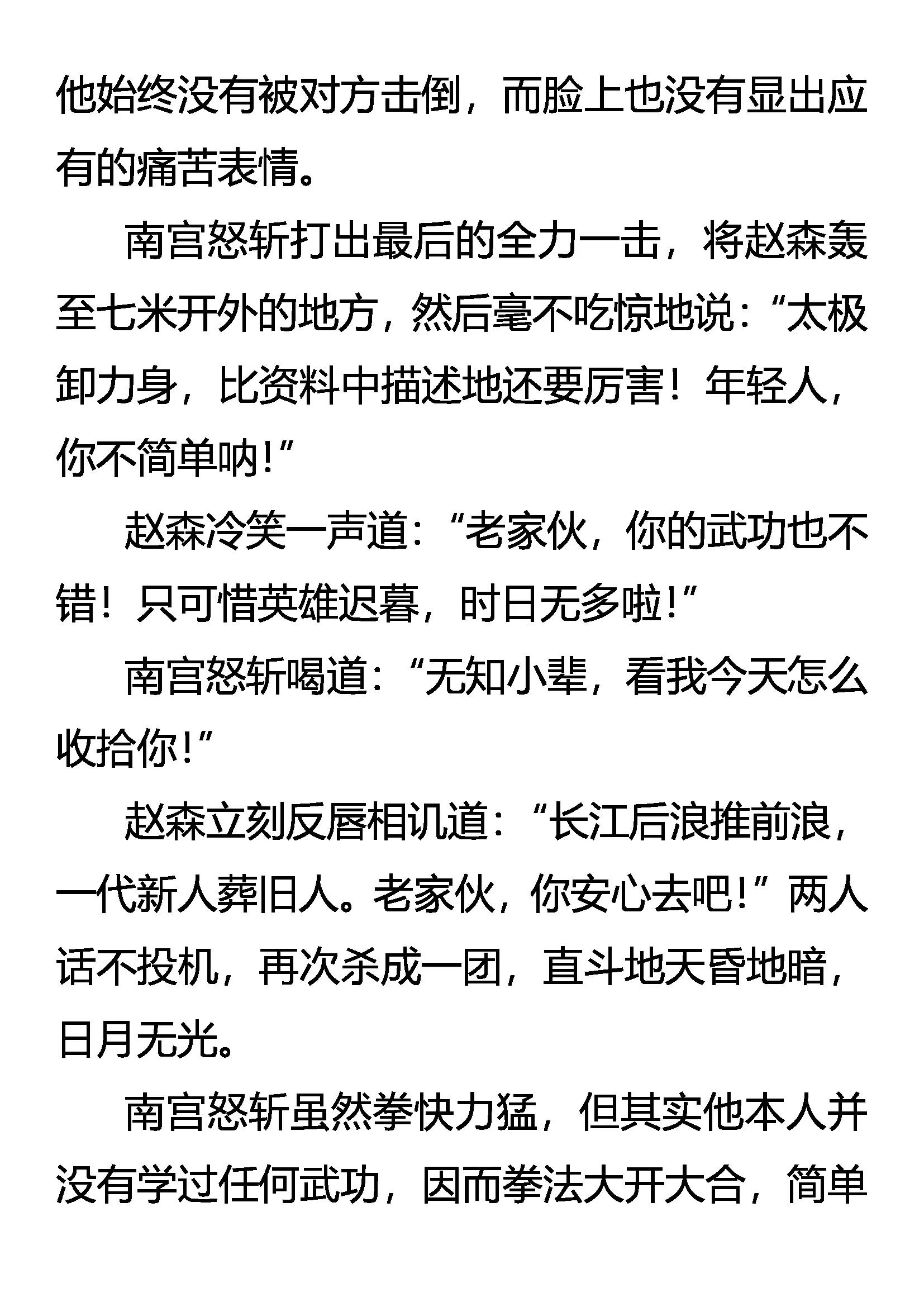 他始终没有被对方击倒，而脸上也没有显出应有的痛苦表情。

南宫怒斩打出最后的全力一击，将赵森轰至七米开外的地方，然后毫不吃惊地说：“太极卸力身，比资料中描述地还要厉害！年轻人，你不简单呐！”

赵森冷笑一声道：“老家伙，你的武功也不错！只可惜英雄迟暮，时日无多啦！”

南宫怒斩喝道：“无知小辈，看我今天怎么收拾你！”

赵森立刻反唇相讥道：“长江后浪推前浪，一代新人葬旧人。老家伙，你安心去吧！”两人话不投机，再次杀成一团，直斗地天昏地暗，日月无光。

南宫怒斩虽然拳快力猛，但其实他本人并没有学过任何武功，因而拳法大开大合，简单